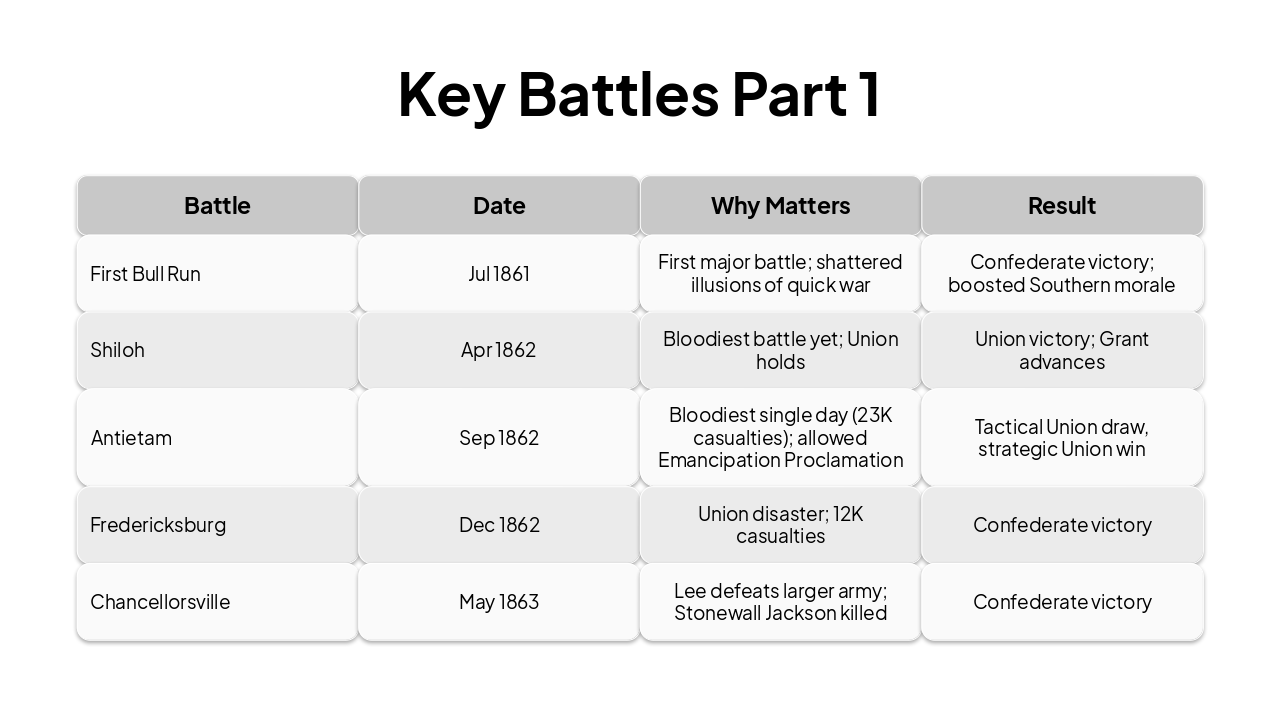 Key Battles Part 1

| Battle | Date | Why Matters | Result |
|---|---|---|---|
| First Bull Run | Jul 1861 | First major battle; shattered illusions of quick war | Confederate victory; boosted Southern morale |
| Shiloh | Apr 1862 | Bloodiest battle yet; Union holds | Union victory; Grant advances |
| Antietam | Sep 1862 | Bloodiest single day (23K casualties); allowed Emancipation Proclamation | Tactical Union draw, strategic Union win |
| Fredericksburg | Dec 1862 | Union disaster; 12K casualties | Confederate victory |
| Chancellorsville | May 1863 | Lee defeats larger army; Stonewall Jackson killed | Confederate victory |